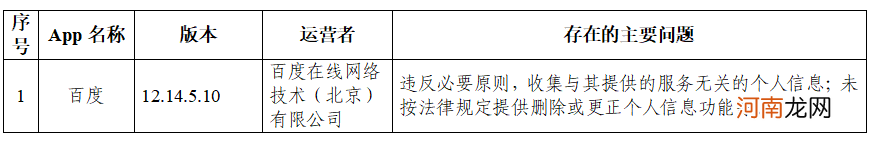 | 序号 | App 名称 | 版本 | 运营者 | 存在的主要问题 |
|---|---|---|---|---|
| 1 | 百度 | 12.14.5.10 | 百度在线网络技术（北京）有限公司 | 违反必要原则，收集与其提供的服务无关的个人信息；未按法律规定提供删除或更正个人信息功能 |

河南龙网